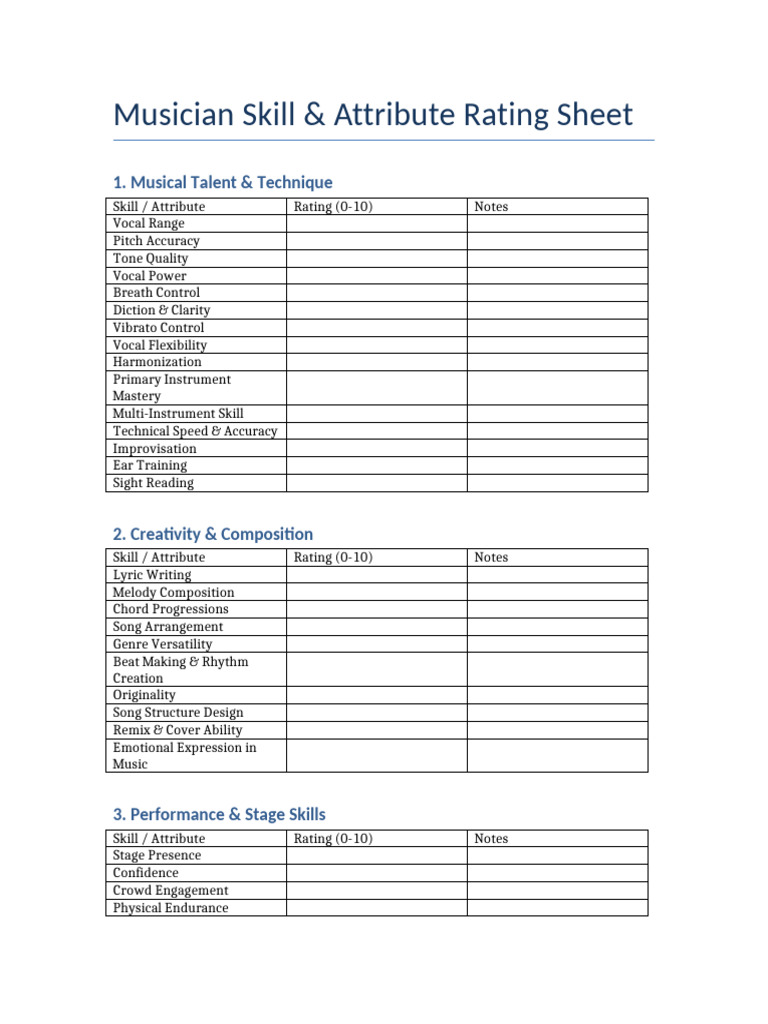 Musician Skill & Attribute Rating Sheet

1. Musical Talent & Technique

| Skill / Attribute | Rating (0-10) | Notes |
|---|---|---|
| Vocal Range | | |
| Pitch Accuracy | | |
| Tone Quality | | |
| Vocal Power | | |
| Breath Control | | |
| Diction & Clarity | | |
| Vibrato Control | | |
| Vocal Flexibility | | |
| Harmonization | | |
| Primary Instrument Mastery | | |
| Multi-Instrument Skill | | |
| Technical Speed & Accuracy | | |
| Improvisation | | |
| Ear Training | | |
| Sight Reading | | |

2. Creativity & Composition

| Skill / Attribute | Rating (0-10) | Notes |
|---|---|---|
| Lyric Writing | | |
| Melody Composition | | |
| Chord Progressions | | |
| Song Arrangement | | |
| Genre Versatility | | |
| Beat Making & Rhythm Creation | | |
| Originality | | |
| Song Structure Design | | |
| Remix & Cover Ability | | |
| Emotional Expression in Music | | |

3. Performance & Stage Skills

| Skill / Attribute | Rating (0-10) | Notes |
|---|---|---|
| Stage Presence | | |
| Confidence | | |
| Crowd Engagement | | |
| Physical Endurance | | |